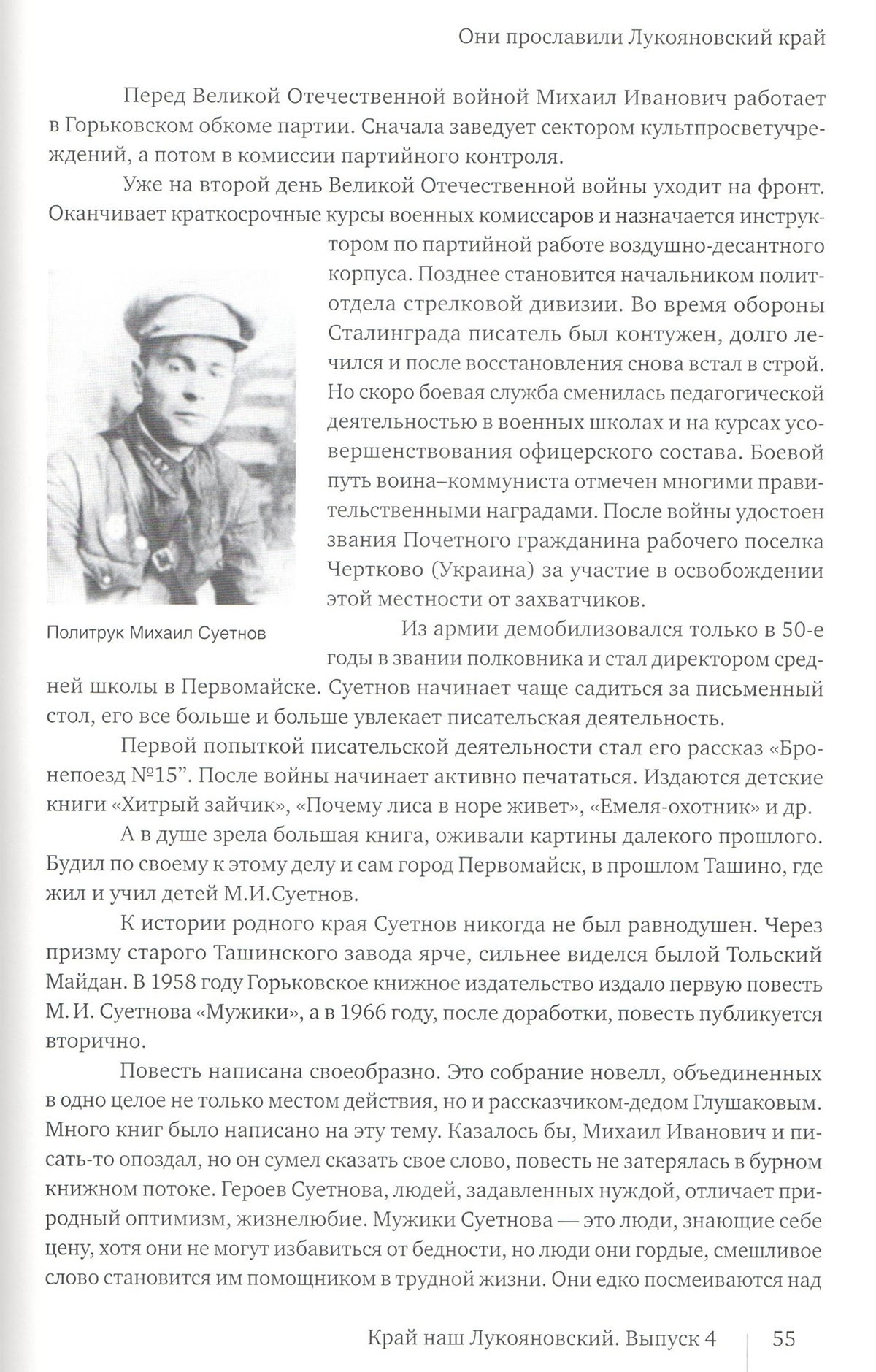 Они прославили Лукояновский край

Перед Великой Отечественной войной Михаил Иванович работает в Горьковском обкоме партии. Сначала заведует сектором культпросветучреждений, а потом в комиссии партийного контроля.

Уже на второй день Великой Отечественной войны уходит на фронт. Оканчивает краткосрочные курсы военных комиссаров и назначается инструктором по партийной работе воздушно-десантного корпуса. Позднее становится начальником политотдела стрелковой дивизии. Во время обороны Сталинграда писатель был контужен, долго лечился и после восстановления снова встал в строй. Но скоро боевая служба сменилась педагогической деятельностью в военных школах и на курсах усовершенствования офицерского состава. Боевой путь воина–коммуниста отмечен многими правительственными наградами. После войны удостоен звания Почетного гражданина рабочего поселка Чертково (Украина) за участие в освобождении этой местности от захватчиков.

Политрук Михаил Суетнов

Из армии демобилизовался только в 50-е годы в звании полковника и стал директором средней школы в Первомайске. Суетнов начинает чаще садиться за письменный стол, его все больше и больше увлекает писательская деятельность.

Первой попыткой писательской деятельности стал его рассказ «Бронепоезд №15". После войны начинает активно печататься. Издаются детские книги «Хитрый зайчик», «Почему лиса в норе живет», «Емеля-охотник» и др.

А в душе зрела большая книга, оживали картины далекого прошлого. Будил по своему к этому делу и сам город Первомайск, в прошлом Ташино, где жил и учил детей М.И.Суетнов.

К истории родного края Суетнов никогда не был равнодушен. Через призму старого Ташинского завода ярче, сильнее виделся былой Тольский Майдан. В 1958 году Горьковское книжное издательство издало первую повесть М. И. Суетнова «Мужики», а в 1966 году, после доработки, повесть публикуется вторично.

Повесть написана своеобразно. Это собрание новелл, объединенных в одно целое не только местом действия, но и рассказчиком-дедом Глушаковым. Много книг было написано на эту тему. Казалось бы, Михаил Иванович и писать-то опоздал, но он сумел сказать свое слово, повесть не затерялась в бурном книжном потоке. Героев Суетнова, людей, задавленных нуждой, отличает природный оптимизм, жизнелюбие. Мужики Суетнова — это люди, знающие себе цену, хотя они не могут избавиться от бедности, но люди они гордые, смешливое слово становится им помощником в трудной жизни. Они едко посмеиваются над

Край наш Лукояновский. Выпуск 4 55